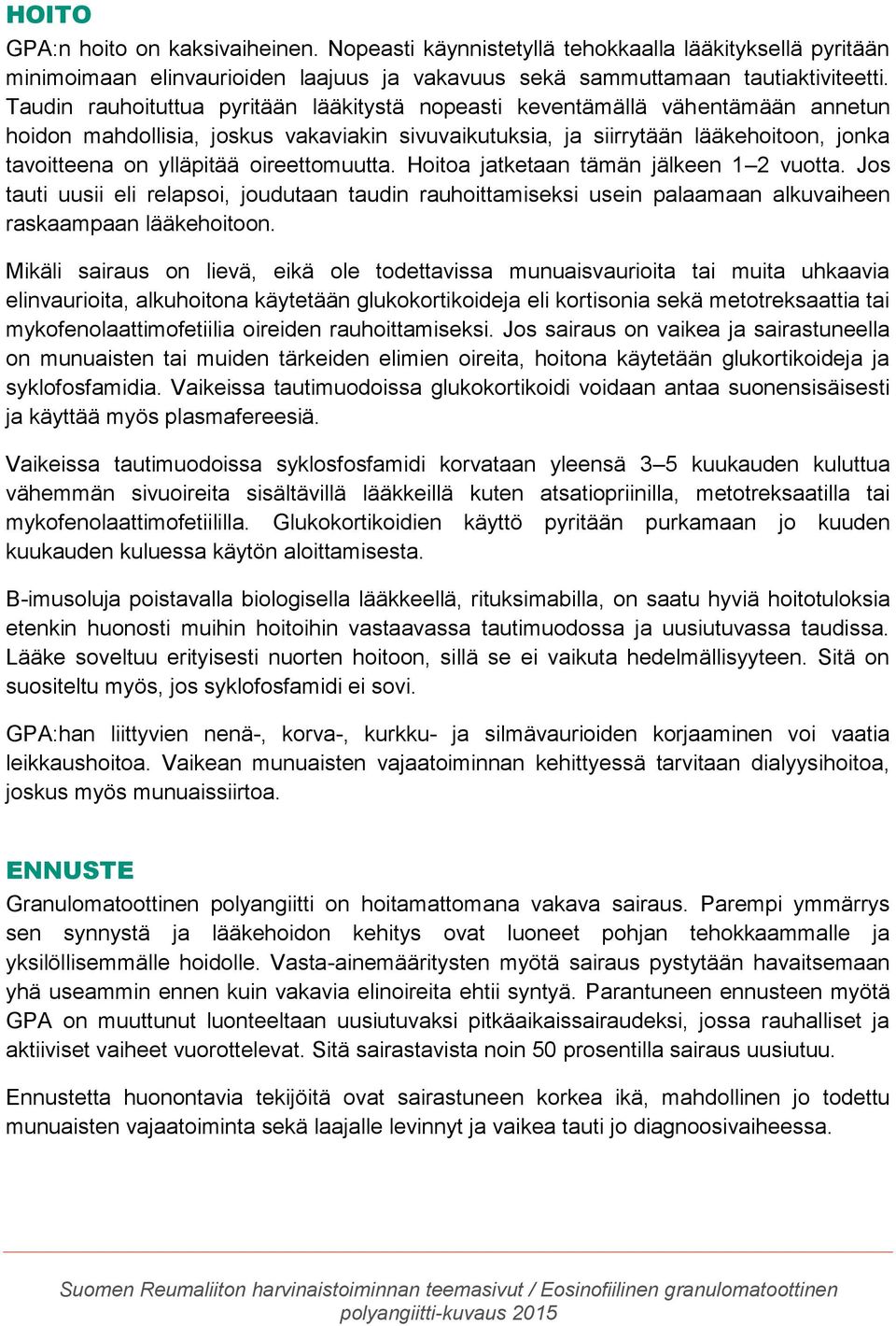 HOITO

GPA:n hoito on kaksivaiheinen. Nopeasti käynnistetyllä tehokkaalla lääkityksellä pyritään minimoimaan elinvaurioiden laajuus ja vakavuus sekä sammuttamaan tautiaktiviteetti. Taudin rauhoituttua pyritään lääkitystä nopeasti keventämällä vähentämään annetun hoidon mahdollisia, joskus vakaviakin sivuvaikutuksia, ja siirrytään lääkehoitoon, jonka tavoitteena on ylläpitää oireettomuutta. Hoitoa jatketaan tämän jälkeen 1–2 vuotta. Jos tauti uusii eli relapsoi, joudutaan taudin rauhoittamiseksi usein palaamaan alkuvaiheen raskaampaan lääkehoitoon.

Mikäli sairaus on lievä, eikä ole todettavissa munuaisvaurioita tai muita uhkaavia elinvaurioita, alkuhoitona käytetään glukokortikoideja eli kortisonia sekä metotreksaattia tai mykofenolaattimofetiilia oireiden rauhoittamiseksi. Jos sairaus on vaikea ja sairastuneella on munuaisten tai muiden tärkeiden elimien oireita, hoitona käytetään glukortikoideja ja syklofosfamidia. Vaikeissa tautimuodoissa glukokortikoidi voidaan antaa suonensisäisesti ja käyttää myös plasmafereesiä.

Vaikeissa tautimuodoissa syklosfosfamidi korvataan yleensä 3–5 kuukauden kuluttua vähemmän sivuoireita sisältävillä lääkkeillä kuten atsatiopriinilla, metotreksaatilla tai mykofenolaattimofetiililla. Glukokortikoidien käyttö pyritään purkamaan jo kuuden kuukauden kuluessa käytön aloittamisesta.

B-imusoluja poistavalla biologisella lääkkeellä, rituksimabilla, on saatu hyviä hoitotuloksia etenkin huonosti muihin hoitoihin vastaavassa tautimuodossa ja uusiutuvassa taudissa. Lääke soveltuu erityisesti nuorten hoitoon, sillä se ei vaikuta hedelmällisyyteen. Sitä on suositeltu myös, jos syklofosfamidi ei sovi.

GPA:han liittyvien nenä-, korva-, kurkku- ja silmävaurioiden korjaaminen voi vaatia leikkaushoitoa. Vaikean munuaisten vajaatoiminnan kehittyessä tarvitaan dialyysihoitoa, joskus myös munuaissiirtoa.

ENNUSTE

Granulomatoottinen polyangiitti on hoitamattomana vakava sairaus. Parempi ymmärrys sen synnystä ja lääkehoidon kehitys ovat luoneet pohjan tehokkaammalle ja yksilöllisemmälle hoidolle. Vasta-ainemääritysten myötä sairaus pystytään havaitsemaan yhä useammin ennen kuin vakavia elinoireita ehtii syntyä. Parantuneen ennusteen myötä GPA on muuttunut luonteeltaan uusiutuvaksi pitkäaikaissairaudeksi, jossa rauhalliset ja aktiiviset vaiheet vuorottelevat. Sitä sairastavista noin 50 prosentilla sairaus uusiutuu.

Ennustetta huonontavia tekijöitä ovat sairastuneen korkea ikä, mahdollinen jo todettu munuaisten vajaatoiminta sekä laajalle levinnyt ja vaikea tauti jo diagnoosivaiheessa.

Suomen Reumaliiton harvinaistoiminnan teemasivut / Eosinofiilinen granulomatoottinen polyangiitti-kuvaus 2015